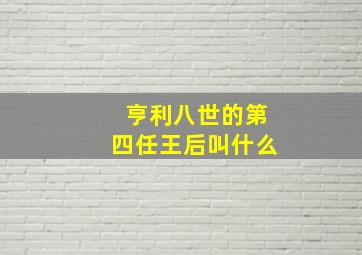 亨利八世的第四任王后叫什么